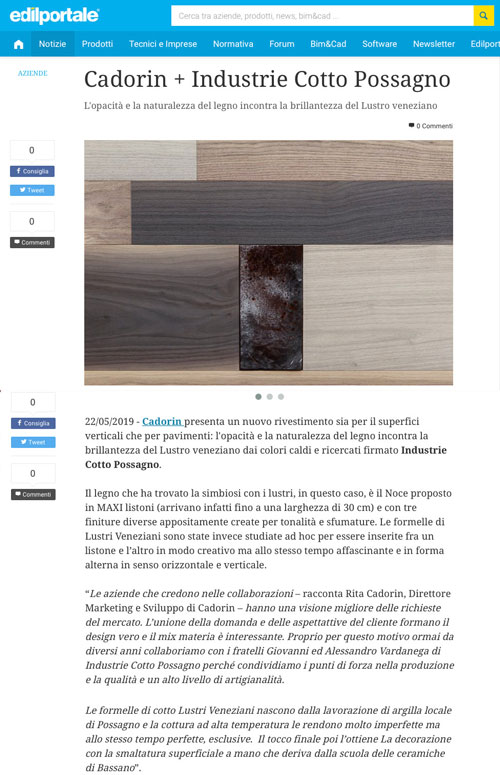 edilportale

Cerca tra aziende, prodotti, news, bim&cad ...

Notizie Prodotti Tecnici e Imprese Normativa Forum Bim&Cad Software Newsletter Edilport

AZIENDE

Cadorin + Industrie Cotto Possagno

L'opacità e la naturalezza del legno incontra la brillantezza del Lustro veneziano

0 Commenti

0
Consiglia
Tweet
0
Commenti

0
Consiglia
Tweet
0
Commenti

22/05/2019 - Cadorin presenta un nuovo rivestimento sia per il superfici verticali che per pavimenti: l'opacità e la naturalezza del legno incontra la brillantezza del Lustro veneziano dai colori caldi e ricercati firmato Industrie Cotto Possagno.

Il legno che ha trovato la simbiosi con i lustri, in questo caso, è il Noce proposto in MAXI listoni (arrivano infatti fino a una larghezza di 30 cm) e con tre finiture diverse appositamente create per tonalità e sfumature. Le formelle di Lustri Veneziani sono state invece studiate ad hoc per essere inserite fra un listone e l'altro in modo creativo ma allo stesso tempo affascinante e in forma alterna in senso orizzontale e verticale.

"Le aziende che credono nelle collaborazioni – racconta Rita Cadorin, Direttore Marketing e Sviluppo di Cadorin – hanno una visione migliore delle richieste del mercato. L'unione della domanda e delle aspettattive del cliente formano il design vero e il mix materia è interessante. Proprio per questo motivo ormai da diversi anni collaboriamo con i fratelli Giovanni ed Alessandro Vardanega di Industrie Cotto Possagno perché condividiamo i punti di forza nella produzione e la qualità e un alto livello di artigianalità.

Le formelle di cotto Lustri Veneziani nascono dalla lavorazione di argilla locale di Possagno e la cottura ad alta temperatura le rendono molto imperfette ma allo stesso tempo perfette, esclusive. Il tocco finale poi l'ottiene La decorazione con la smaltatura superficiale a mano che deriva dalla scuola delle ceramiche di Bassano".